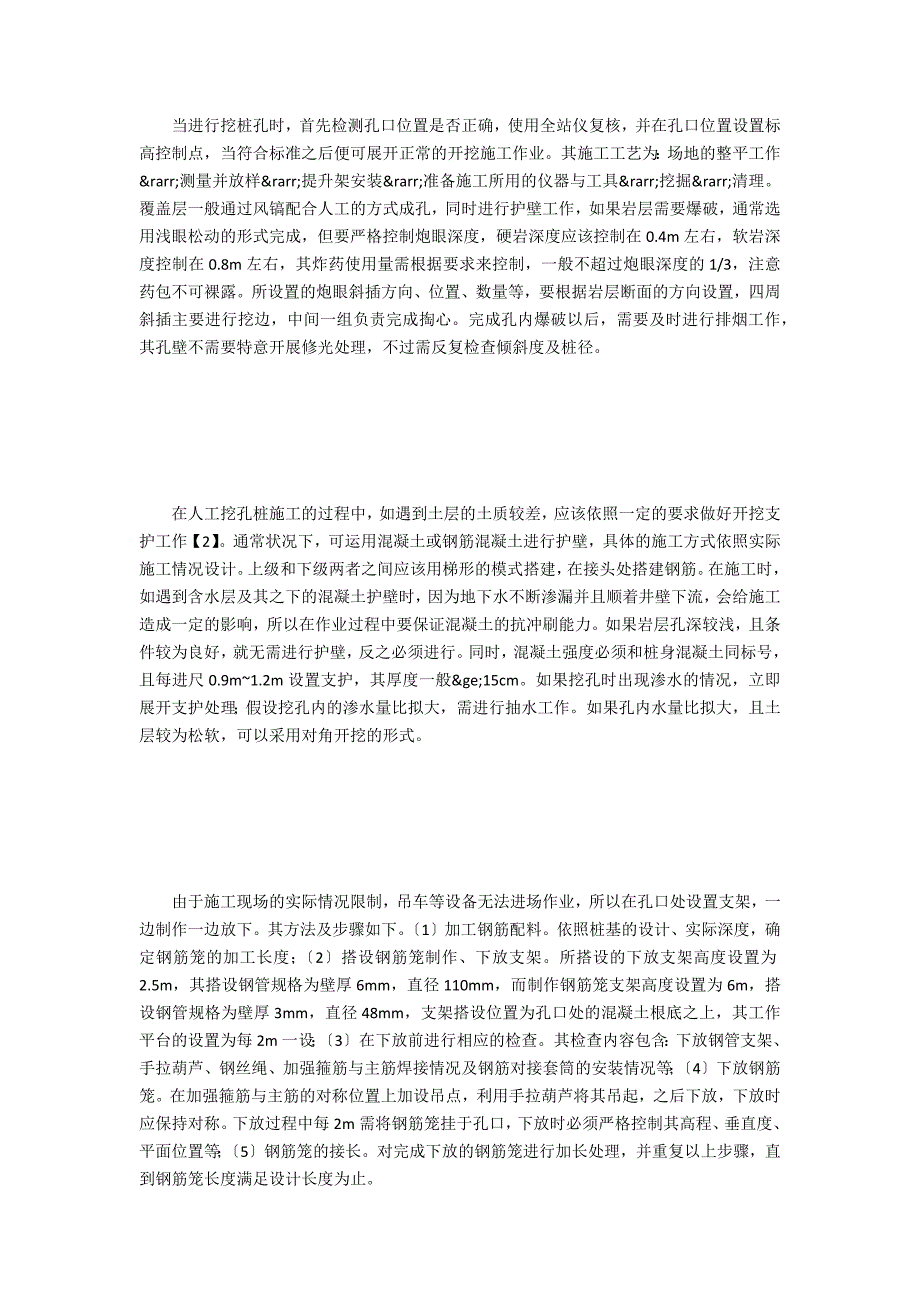 当进行挖桩孔时，首先检测孔口位置是否正确，使用全站仪复核，并在孔口位置设置标高控制点，当符合标准之后便可展开正常的开挖施工作业。其施工工艺为：场地的整平工作&rarr;测量并放样&rarr;提升架安装&rarr;准备施工所用的仪器与工具&rarr;挖掘&rarr;清理。覆盖层一般通过风镐配合人工的方式成孔，同时进行护壁工作，如果岩层需要爆破，通常选用浅眼松动的形式完成，但要严格控制炮眼深度，硬岩深度应该控制在 0.4m 左右，软岩深度控制在 0.8m 左右，其炸药使用量需根据要求来控制，一般不超过炮眼深度的 1/3，注意药包不可裸露。所设置的炮眼斜插方向、位置、数量等，要根据岩层断面的方向设置，四周斜插主要进行挖边，中间一组负责完成掏心。完成孔内爆破以后，需要及时进行排烟工作，其孔壁不需要特意开展修光处理，不过需反复检查倾斜度及桩径。

在人工挖孔桩施工的过程中，如遇到土层的土质较差，应该依照一定的要求做好开挖支护工作【2】。通常状况下，可运用混凝土或钢筋混凝土进行护壁，具体的施工方式依照实际施工情况设计。上级和下级两者之间应该用梯形的模式搭建，在接头处搭建钢筋。在施工时，如遇到含水层及其之下的混凝土护壁时，因为地下水不断渗漏并且顺着井壁下流，会给施工造成一定的影响，所以在作业过程中要保证混凝土的抗冲刷能力。如果岩层孔深较浅，且条件较为良好，就无需进行护壁，反之必须进行。同时，混凝土强度必须和桩身混凝土同标号，且每进尺 0.9m~1.2m 设置支护，其厚度一般&ge;15cm。如果挖孔时出现渗水的情况，立即展开支护处理；假设挖孔内的渗水量比拟大，需进行抽水工作。如果孔内水量比拟大，且土层较为松软，可以采用对角开挖的形式。

由于施工现场的实际情况限制，吊车等设备无法进场作业，所以在孔口处设置支架，一边制作一边放下。其方法及步骤如下。〔1〕加工钢筋配料。依照桩基的设计、实际深度，确定钢筋笼的加工长度；〔2〕搭设钢筋笼制作、下放支架。所搭设的下放支架高度设置为 2.5m，其搭设钢管规格为壁厚 6mm，直径 110mm，而制作钢筋笼支架高度设置为 6m，搭设钢管规格为壁厚 3mm，直径 48mm，支架搭设位置为孔口处的混凝土根底之上，其工作平台的设置为每 2m 一设；〔3〕在下放前进行相应的检查。其检查内容包含：下放钢管支架、手拉葫芦、钢丝绳、加强箍筋与主筋焊接情况及钢筋对接套筒的安装情况等；〔4〕下放钢筋笼。在加强箍筋与主筋的对称位置上加设吊点，利用手拉葫芦将其吊起，之后下放，下放时应保持对称。下放过程中每 2m 需将钢筋笼挂于孔口，下放时必须严格控制其高程、垂直度、平面位置等；〔5〕钢筋笼的接长。对完成下放的钢筋笼进行加长处理，并重复以上步骤，直到钢筋笼长度满足设计长度为止。